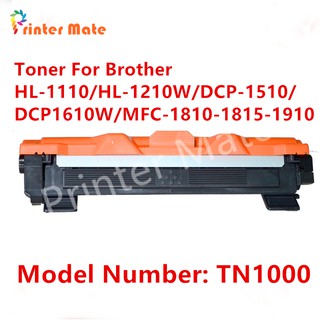 Printer Mate

Toner For Brother
HL-1110/HL-1210W/DCP-1510/
DCP1610W/MFC-1810-1815-1910

Printer Mate

Model Number: TN1000